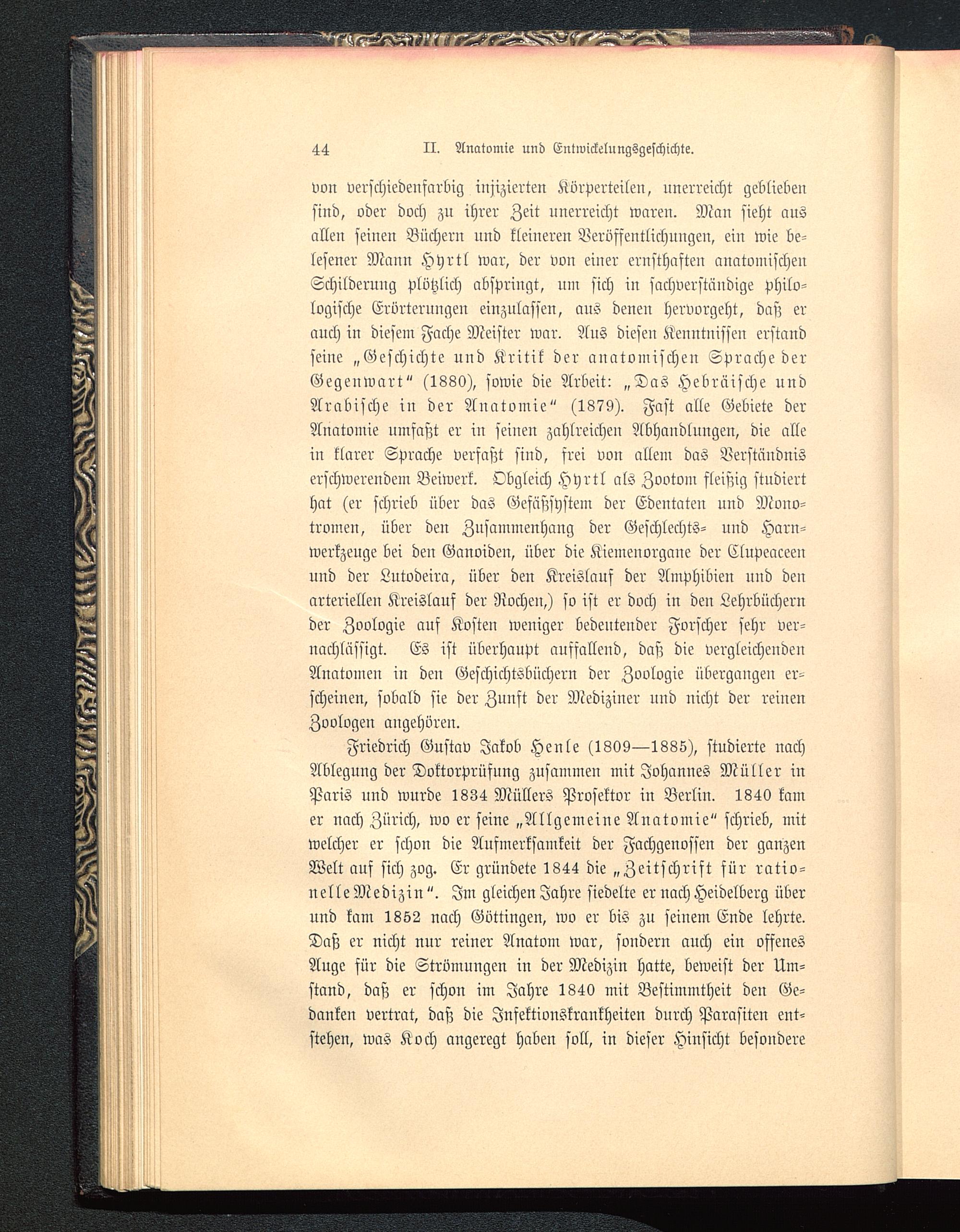 44 II. Anatomie und Entwickelungsgeschichte.

von verschiedenfarbig injizierten Körperteilen, unerreicht geblieben sind, oder doch zu ihrer Zeit unerreicht waren. Man sieht aus allen seinen Büchern und kleineren Veröffentlichungen, ein wie belesener Mann Hyrtl war, der von einer ernsthaften anatomischen Schilderung plötzlich abspringt, um sich in sachverständige philologische Erörterungen einzulassen, aus denen hervorgeht, daß er auch in diesem Fache Meister war. Aus diesen Kenntnissen erstand seine „Geschichte und Kritik der anatomischen Sprache der Gegenwart“ (1880), sowie die Arbeit: „Das Hebräische und Arabische in der Anatomie“ (1879). Fast alle Gebiete der Anatomie umfaßt er in seinen zahlreichen Abhandlungen, die alle in klarer Sprache verfaßt sind, frei von allem das Verständnis erschwerendem Beiwerk. Obgleich Hyrtl als Zootom fleißig studiert hat (er schrieb über das Gefäßsystem der Edentaten und Monotromen, über den Zusammenhang der Geschlechts- und Harnwerkzeuge bei den Ganoiden, über die Kiemenorgane der Clupeaceen und der Lutodeira, über den Kreislauf der Amphibien und den arteriellen Kreislauf der Rochen,) so ist er doch in den Lehrbüchern der Zoologie auf Kosten weniger bedeutender Forscher sehr vernachlässigt. Es ist überhaupt auffallend, daß die vergleichenden Anatomen in den Geschichtsbüchern der Zoologie übergangen erscheinen, sobald sie der Zunft der Mediziner und nicht der reinen Zoologen angehören.

Friedrich Gustav Jakob Henle (1809—1885), studierte nach Ablegung der Doktorprüfung zusammen mit Johannes Müller in Paris und wurde 1834 Müllers Prosektor in Berlin. 1840 kam er nach Zürich, wo er seine „Allgemeine Anatomie“ schrieb, mit welcher er schon die Aufmerksamkeit der Fachgenossen der ganzen Welt auf sich zog. Er gründete 1844 die „Zeitschrift für rationelle Medizin“. Im gleichen Jahre siedelte er nach Heidelberg über und kam 1852 nach Göttingen, wo er bis zu seinem Ende lehrte. Daß er nicht nur reiner Anatom war, sondern auch ein offenes Auge für die Strömungen in der Medizin hatte, beweist der Umstand, daß er schon im Jahre 1840 mit Bestimmtheit den Gedanken vertrat, daß die Infektionskrankheiten durch Parasiten entstehen, was Koch angeregt haben soll, in dieser Hinsicht besondere